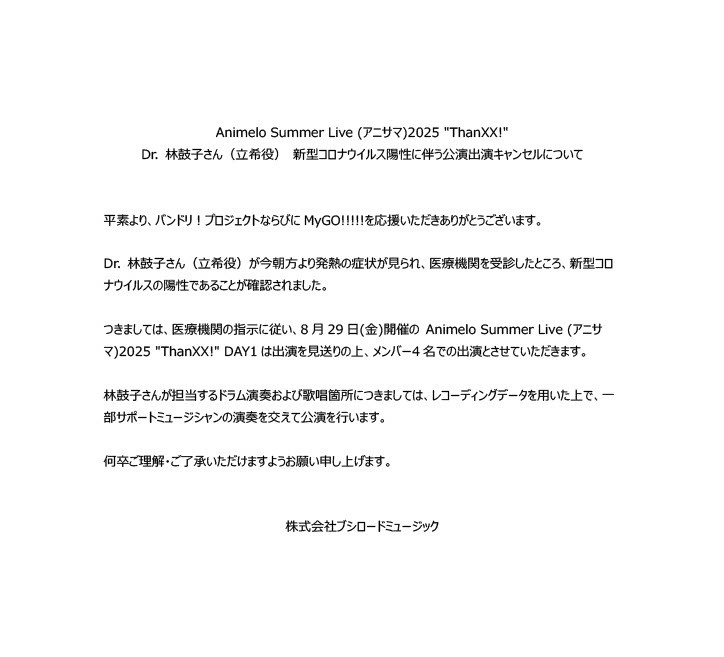 Animelo Summer Live (アニサマ)2025 "ThanXX!"
Dr. 林鼓子さん（立希役） 新型コロナウイルス陽性に伴う公演出演キャンセルについて

平素より、バンドリ！プロジェクトならびに MyGO!!!!!を応援いただきありがとうございます。

Dr. 林鼓子さん（立希役）が今朝方より発熱の症状が見られ、医療機関を受診したところ、新型コロナウイルスの陽性であることが確認されました。

つきましては、医療機関の指示に従い、8 月 29 日(金)開催の Animelo Summer Live (アニサマ)2025 "ThanXX!" DAY1 は出演を見送りの上、メンバー4 名での出演とさせていただきます。

林鼓子さんが担当するドラム演奏および歌唱箇所につきましては、レコーディングデータを用いた上で、一部サポートミュージシャンの演奏を交えて公演を行います。

何卒ご理解・ご了承いただけますようお願い申し上げます。

株式会社ブシロードミュージック